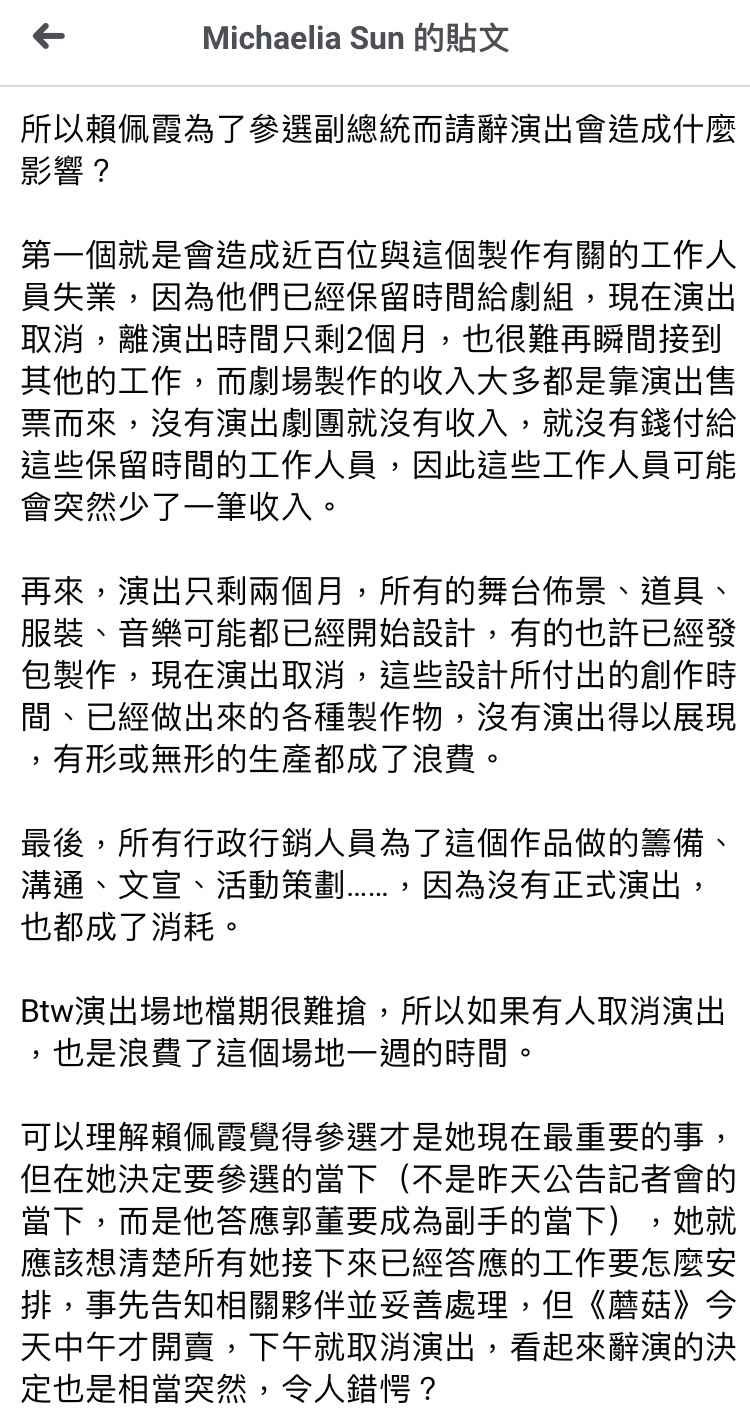 Michaelia Sun 的貼文

所以賴佩霞為了參選副總統而請辭演出會造成什麼影響？

第一個就是會造成近百位與這個製作有關的工作人員失業，因為他們已經保留時間給劇組，現在演出取消，離演出時間只剩2個月，也很難再瞬間接到其他的工作，而劇場製作的收入大多都是靠演出售票而來，沒有演出劇團就沒有收入，就沒有錢付給這些保留時間的工作人員，因此這些工作人員可能會突然少了一筆收入。

再來，演出只剩兩個月，所有的舞台佈景、道具、服裝、音樂可能都已經開始設計，有的也許已經發包製作，現在演出取消，這些設計所付出的創作時間、已經做出來的各種製作物，沒有演出得以展現，有形或無形的生產都成了浪費。

最後，所有行政行銷人員為了這個作品做的籌備、溝通、文宣、活動策劃……，因為沒有正式演出，也都成了消耗。

Btw演出場地檔期很難搶，所以如果有人取消演出，也是浪費了這個場地一週的時間。

可以理解賴佩霞覺得參選才是她現在最重要的事，但在她決定要參選的當下（不是昨天公告記者會的當下，而是他答應郭董要成為副手的當下），她就應該想清楚所有她接下來已經答應的工作要怎麼安排，事先告知相關夥伴並妥善處理，但《蘑菇》今天中午才開賣，下午就取消演出，看起來辭演的決定也是相當突然，令人錯愕？